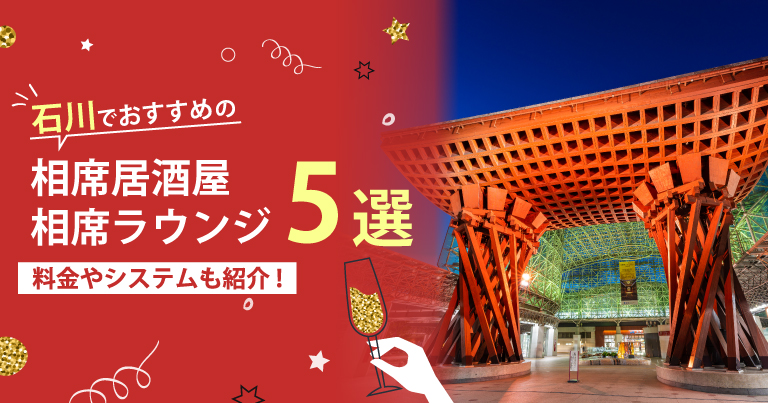 石川でおすすめの

相席居酒屋
相席ラウンジ 5選

料金やシステムも紹介！